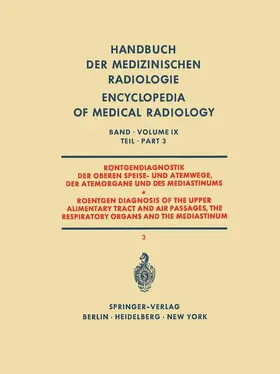 HANDBUCH
DER MEDIZINISCHEN
RADIOLOGIE
ENCYCLOPEDIA
OF MEDICAL RADIOLOGY

BAND · VOLUME IX
TEIL · PART 3

RÖNTGENDIAGNOSTIK
DER OBEREN SPEISE- UND ATEMWEGE,
DER ATEMORGANE UND DES MEDIASTINUMS
*
ROENTGEN DIAGNOSIS OF THE UPPER
ALIMENTARY TRACT AND AIR PASSAGES, THE
RESPIRATORY ORGANS AND THE MEDIASTINUM

3

SPRINGER-VERLAG
BERLIN · HEIDELBERG · NEW YORK